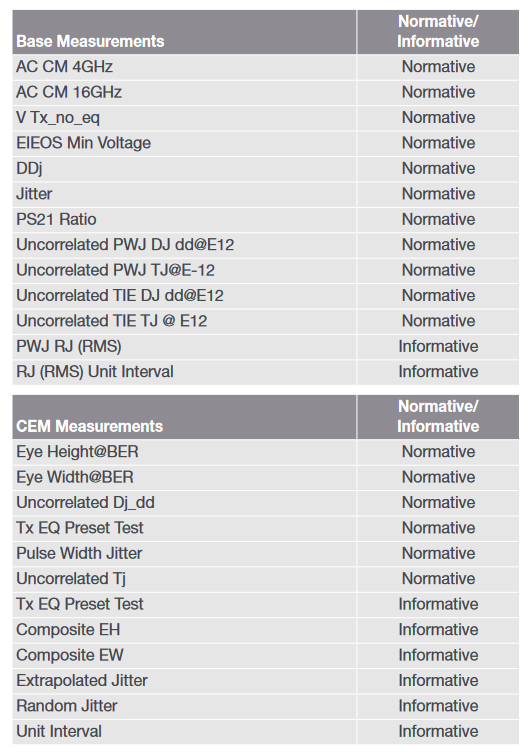 | Base Measurements | Normative/ Informative |
|---|---|
| AC CM 4GHz | Normative |
| AC CM 16GHz | Normative |
| V Tx_no_eq | Normative |
| EIEOS Min Voltage | Normative |
| DDj | Normative |
| Jitter | Normative |
| PS21 Ratio | Normative |
| Uncorrelated PWJ DJ dd@E12 | Normative |
| Uncorrelated PWJ TJ@E-12 | Normative |
| Uncorrelated TIE DJ dd@E12 | Normative |
| Uncorrelated TIE TJ @ E12 | Normative |
| PWJ RJ (RMS) | Informative |
| RJ (RMS) Unit Interval | Informative |

| CEM Measurements | Normative/ Informative |
|---|---|
| Eye Height@BER | Normative |
| Eye Width@BER | Normative |
| Uncorrelated Dj_dd | Normative |
| Tx EQ Preset Test | Normative |
| Pulse Width Jitter | Normative |
| Uncorrelated Tj | Normative |
| Tx EQ Preset Test | Informative |
| Composite EH | Informative |
| Composite EW | Informative |
| Extrapolated Jitter | Informative |
| Random Jitter | Informative |
| Unit Interval | Informative |